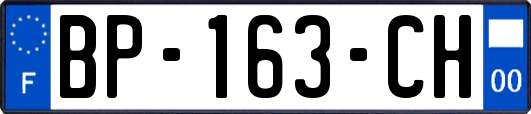 F
BP-163-CH
00